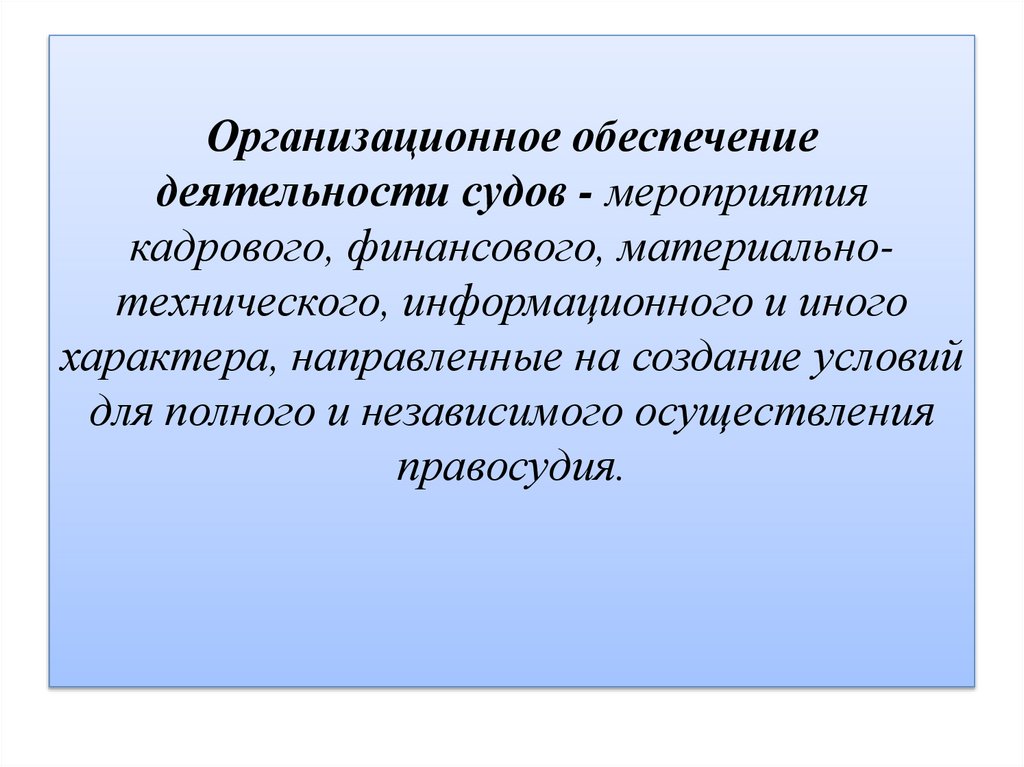 Организационное обеспечение деятельности судов - мероприятия кадрового, финансового, материально-технического, информационного и иного характера, направленные на создание условий для полного и независимого осуществления правосудия.